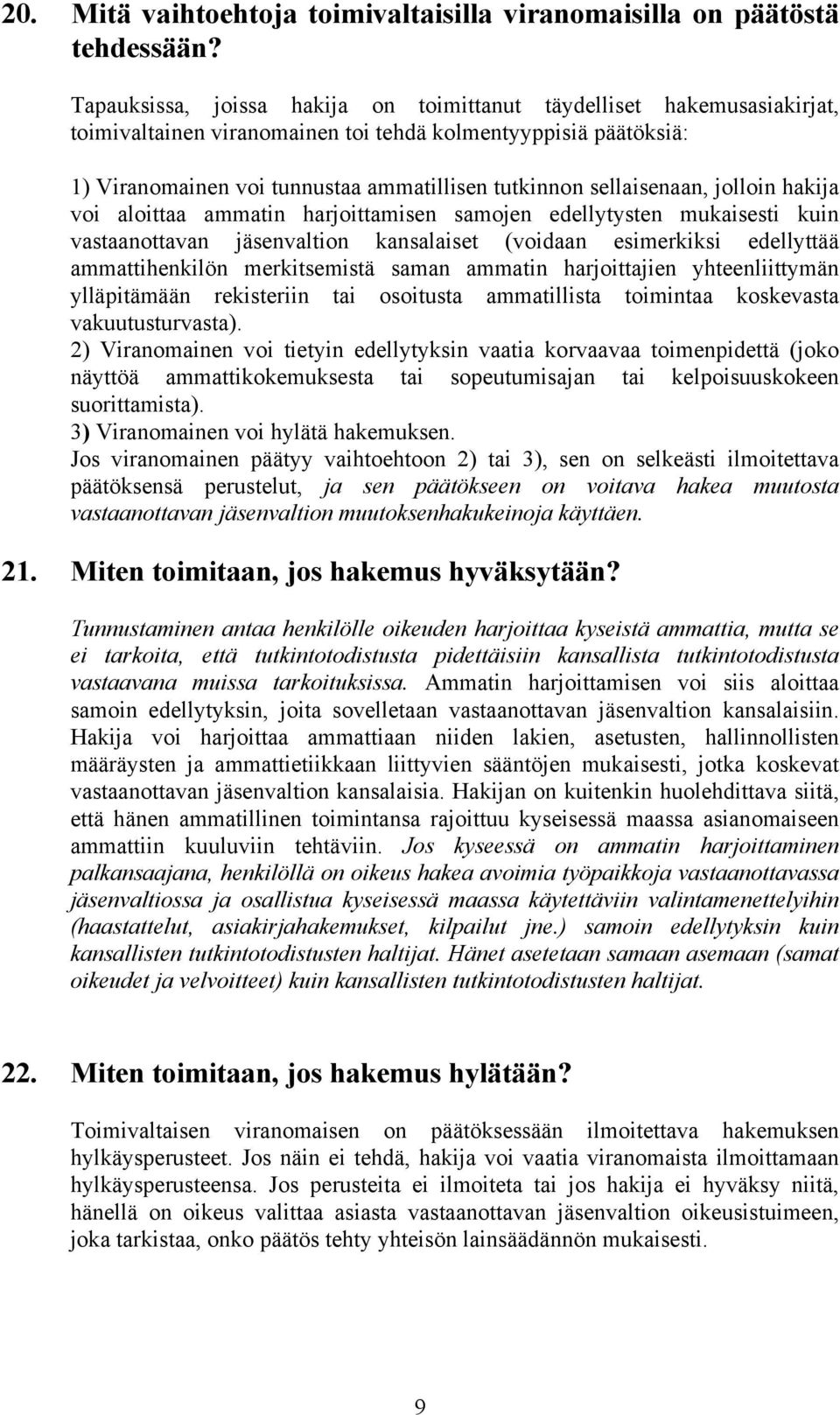 20. Mitä vaihtoehtoja toimivaltaisilla viranomaisilla on päätöstä tehdessään?

Tapauksissa, joissa hakija on toimittanut täydelliset hakemusasiakirjat, toimivaltainen viranomainen toi tehdä kolmentyyppisiä päätöksiä:

1) Viranomainen voi tunnustaa ammatillisen tutkinnon sellaisenaan, jolloin hakija voi aloittaa ammatin harjoittamisen samojen edellytysten mukaisesti kuin vastaanottavan jäsenvaltion kansalaiset (voidaan esimerkiksi edellyttää ammattihenkilön merkitsemistä saman ammatin harjoittajien yhteenliittymän ylläpitämään rekisteriin tai osoitusta ammatillista toimintaa koskevasta vakuutusturvasta).
2) Viranomainen voi tietyin edellytyksin vaatia korvaavaa toimenpidettä (joko näyttöä ammattikokemuksesta tai sopeutumisajan tai kelpoisuuskokeen suorittamista).
3) Viranomainen voi hylätä hakemuksen.
Jos viranomainen päätyy vaihtoehtoon 2) tai 3), sen on selkeästi ilmoitettava päätöksensä perustelut, ja sen päätökseen on voitava hakea muutosta vastaanottavan jäsenvaltion muutoksenhakukeinoja käyttäen.

21. Miten toimitaan, jos hakemus hyväksytään?

Tunnustaminen antaa henkilölle oikeuden harjoittaa kyseistä ammattia, mutta se ei tarkoita, että tutkintotodistusta pidettäisiin kansallista tutkintotodistusta vastaavana muissa tarkoituksissa. Ammatin harjoittamisen voi siis aloittaa samoin edellytyksin, joita sovelletaan vastaanottavan jäsenvaltion kansalaisiin. Hakija voi harjoittaa ammattiaan niiden lakien, asetusten, hallinnollisten määräysten ja ammattietiikkaan liittyvien sääntöjen mukaisesti, jotka koskevat vastaanottavan jäsenvaltion kansalaisia. Hakijan on kuitenkin huolehdittava siitä, että hänen ammatillinen toimintansa rajoittuu kyseisessä maassa asianomaiseen ammattiin kuuluviin tehtäviin. Jos kyseessä on ammatin harjoittaminen palkansaajana, henkilöllä on oikeus hakea avoimia työpaikkoja vastaanottavassa jäsenvaltiossa ja osallistua kyseisessä maassa käytettäviin valintamenettelyihin (haastattelut, asiakirjahakemukset, kilpailut jne.) samoin edellytyksin kuin kansallisten tutkintotodistusten haltijat. Hänet asetetaan samaan asemaan (samat oikeudet ja velvoitteet) kuin kansallisten tutkintotodistusten haltijat.

22. Miten toimitaan, jos hakemus hylätään?

Toimivaltaisen viranomaisen on päätöksessään ilmoitettava hakemuksen hylkäysperusteet. Jos näin ei tehdä, hakija voi vaatia viranomaista ilmoittamaan hylkäysperusteensa. Jos perusteita ei ilmoiteta tai jos hakija ei hyväksy niitä, hänellä on oikeus valittaa asiasta vastaanottavan jäsenvaltion oikeusistuimeen, joka tarkistaa, onko päätös tehty yhteisön lainsäädännön mukaisesti.

9